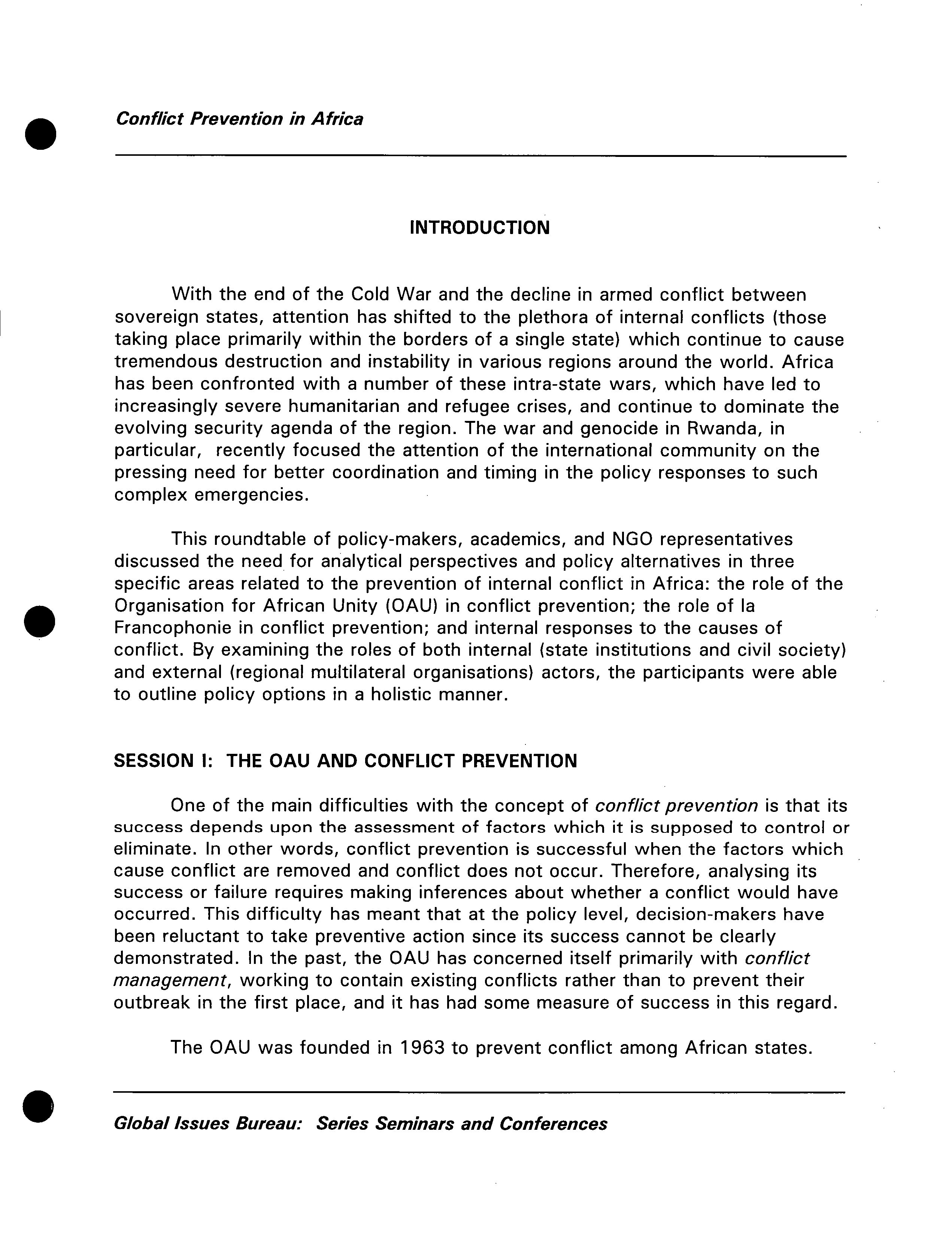 Conflict Prevention in Africa

INTRODUCTION

With the end of the Cold War and the decline in armed conflict between sovereign states, attention has shifted to the plethora of internal conflicts (those taking place primarily within the borders of a single state) which continue to cause tremendous destruction and instability in various regions around the world. Africa has been confronted with a number of these intra-state wars, which have led to increasingly severe humanitarian and refugee crises, and continue to dominate the evolving security agenda of the region. The war and genocide in Rwanda, in particular, recently focused the attention of the international community on the pressing need for better coordination and timing in the policy responses to such complex emergencies.

This roundtable of policy-makers, academics, and NGO representatives discussed the need for analytical perspectives and policy alternatives in three specific areas related to the prevention of internal conflict in Africa: the role of the Organisation for African Unity (OAU) in conflict prevention; the role of la Francophonie in conflict prevention; and internal responses to the causes of conflict. By examining the roles of both internal (state institutions and civil society) and external (regional multilateral organisations) actors, the participants were able to outline policy options in a holistic manner.

SESSION I: THE OAU AND CONFLICT PREVENTION

One of the main difficulties with the concept of conflict prevention is that its success depends upon the assessment of factors which it is supposed to control or eliminate. In other words, conflict prevention is successful when the factors which cause conflict are removed and conflict does not occur. Therefore, analysing its success or failure requires making inferences about whether a conflict would have occurred. This difficulty has meant that at the policy level, decision-makers have been reluctant to take preventive action since its success cannot be clearly demonstrated. In the past, the OAU has concerned itself primarily with conflict management, working to contain existing conflicts rather than to prevent their outbreak in the first place, and it has had some measure of success in this regard.

The OAU was founded in 1963 to prevent conflict among African states.

Global Issues Bureau: Series Seminars and Conferences